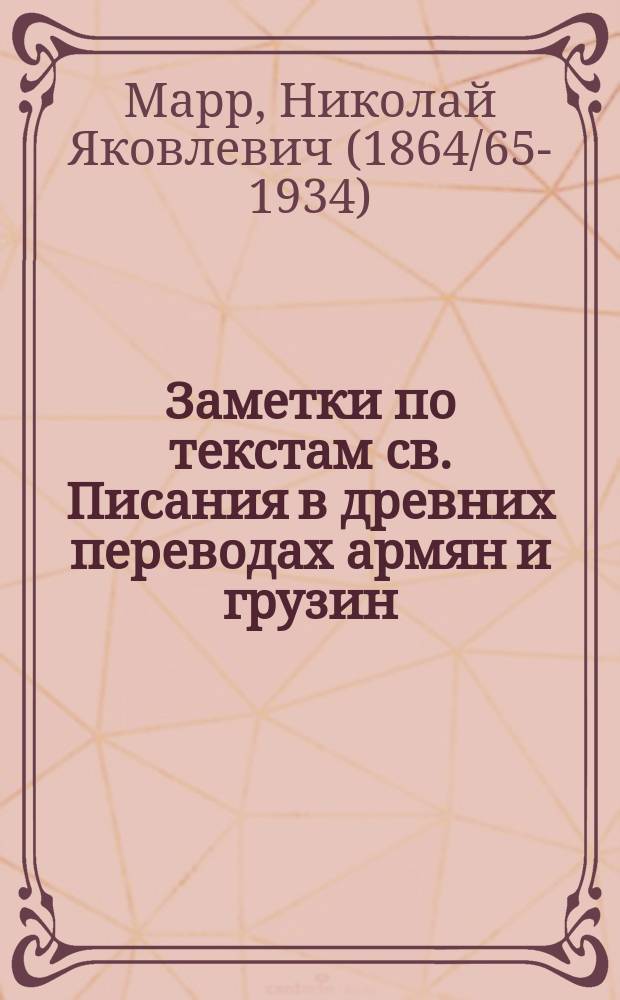 Марр, Николай Яковлевич (1864/65-1934)

Заметки по текстам св. Писания в древних переводах армян и грузин